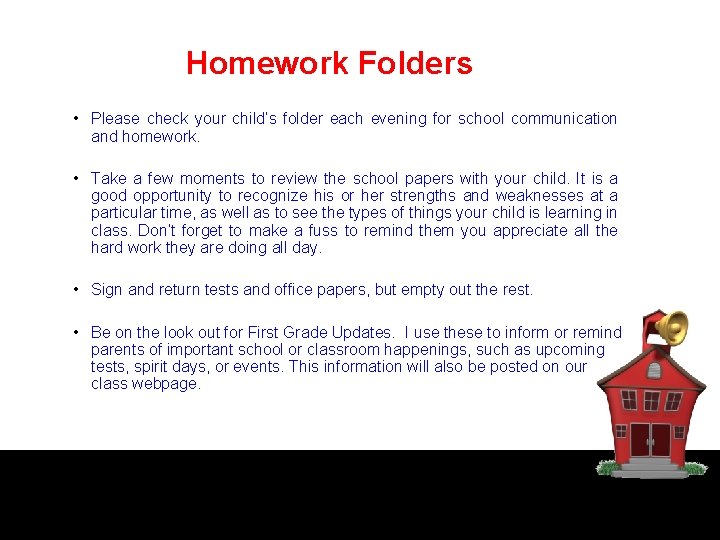 Homework Folders

• Please check your child's folder each evening for school communication and homework.

• Take a few moments to review the school papers with your child. It is a good opportunity to recognize his or her strengths and weaknesses at a particular time, as well as to see the types of things your child is learning in class. Don't forget to make a fuss to remind them you appreciate all the hard work they are doing all day.

• Sign and return tests and office papers, but empty out the rest.

• Be on the look out for First Grade Updates. I use these to inform or remind parents of important school or classroom happenings, such as upcoming tests, spirit days, or events. This information will also be posted on our class webpage.